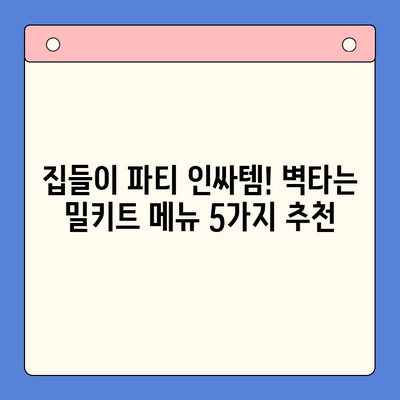 집들이 파티 인싸템! 벽타는 밀키트 메뉴 5가지 추천